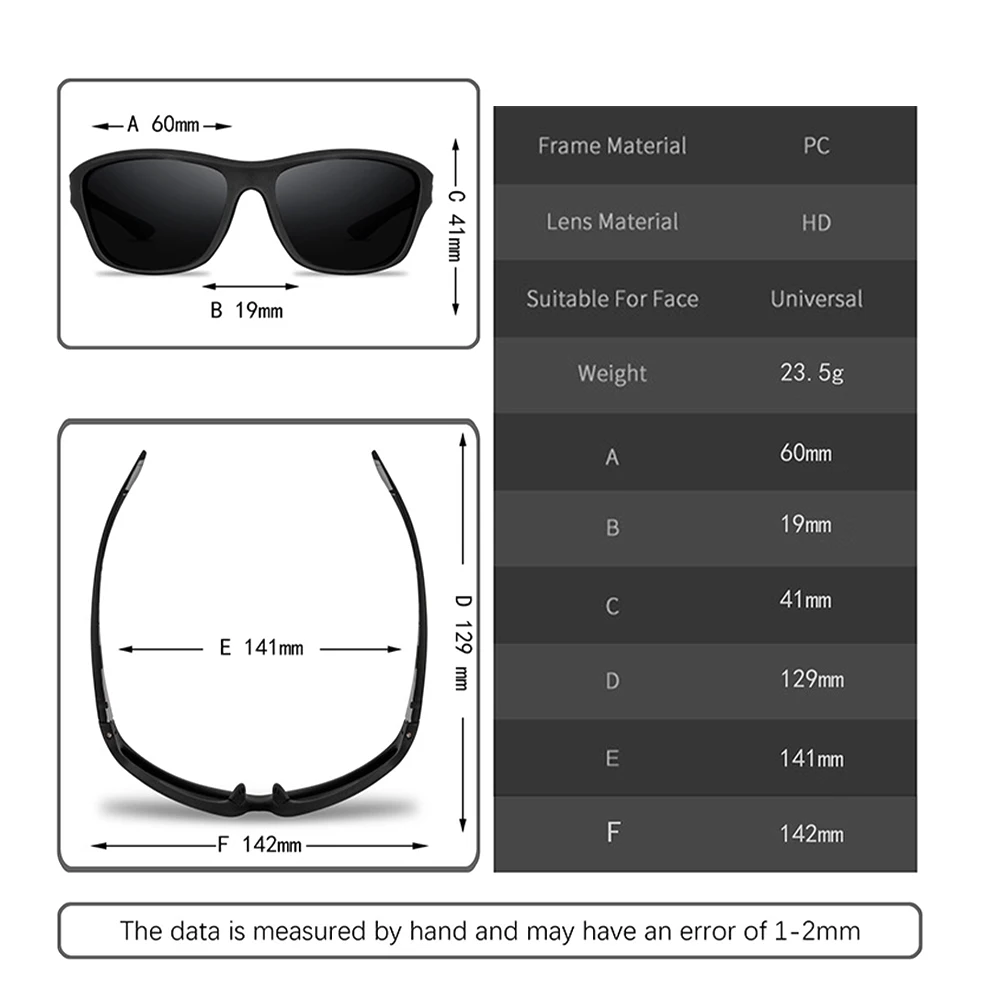 A 60mm

C 41mm

B 19mm

E 141mm

D 129 mm

F 142mm

| Frame Material | PC |
|---|---|
| Lens Material | HD |
| Suitable For Face | Universal |
| Weight | 23. 5g |
| A | 60mm |
| B | 19mm |
| C | 41mm |
| D | 129mm |
| E | 141mm |
| F | 142mm |

The data is measured by hand and may have an error of 1-2mm